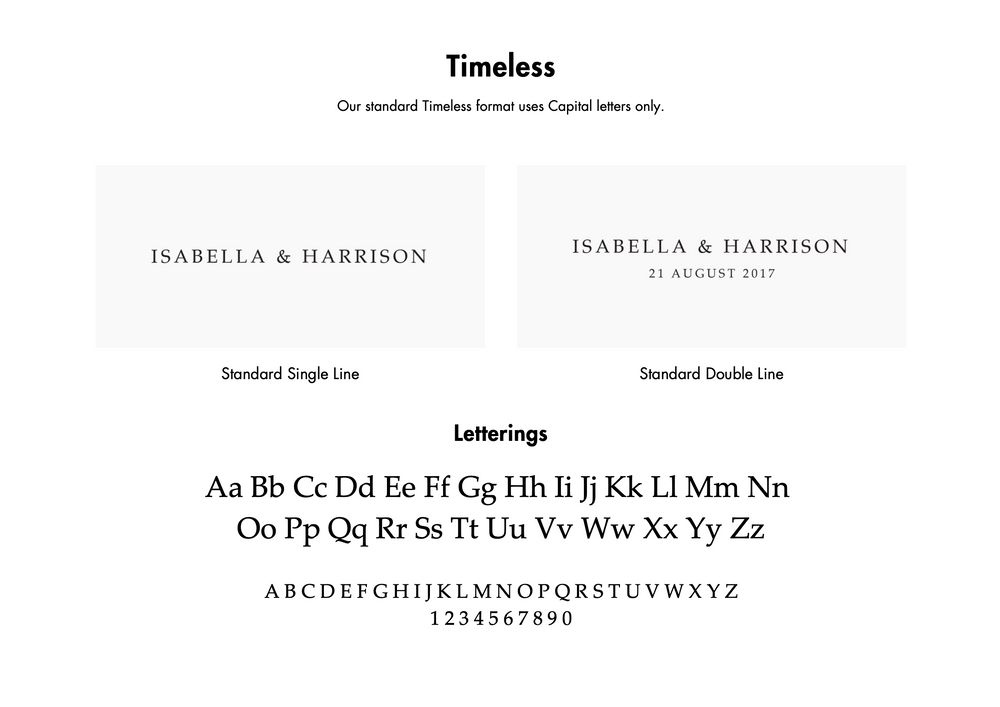 Timeless

Our standard Timeless format uses Capital letters only.

ISABELLA & HARRISON

Standard Single Line

ISABELLA & HARRISON
21 AUGUST 2017

Standard Double Line

Letterings

Aa Bb Cc Dd Ee Ff Gg Hh Ii Jj Kk Ll Mm Nn
Oo Pp Qq Rr Ss Tt Uu Vv Ww Xx Yy Zz

A B C D E F G H I J K L M N O P Q R S T U V W X Y Z
1 2 3 4 5 6 7 8 9 0